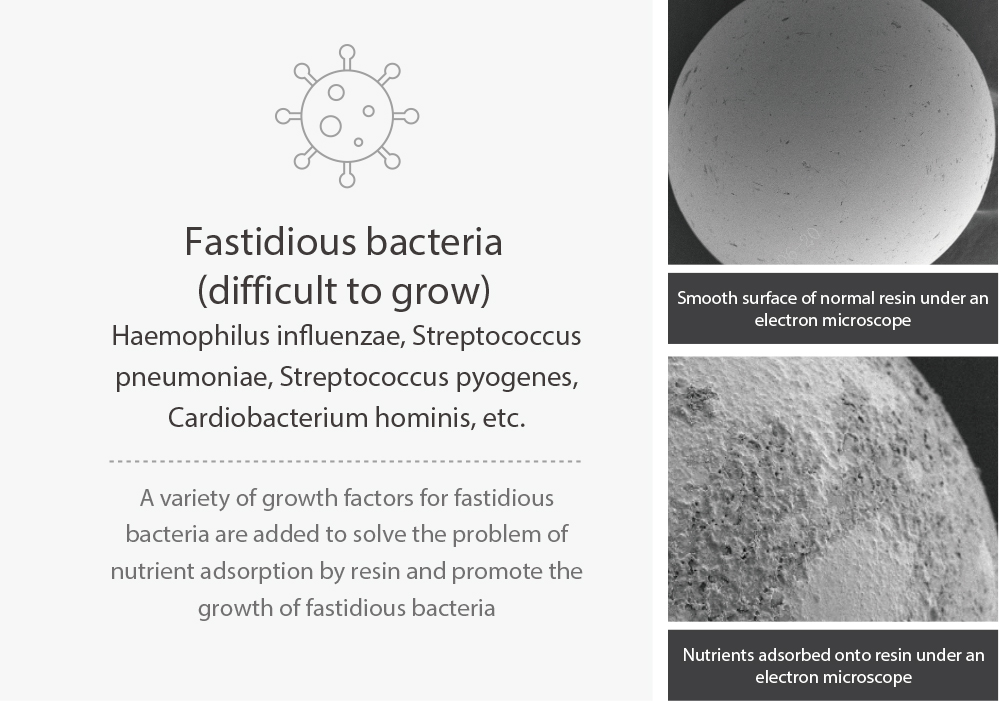 Fastidious bacteria
(difficult to grow)
Haemophilus influenzae, Streptococcus pneumoniae, Streptococcus pyogenes, Cardiobacterium hominis, etc.

A variety of growth factors for fastidious bacteria are added to solve the problem of nutrient adsorption by resin and promote the growth of fastidious bacteria

Smooth surface of normal resin under an electron microscope

Nutrients adsorbed onto resin under an electron microscope